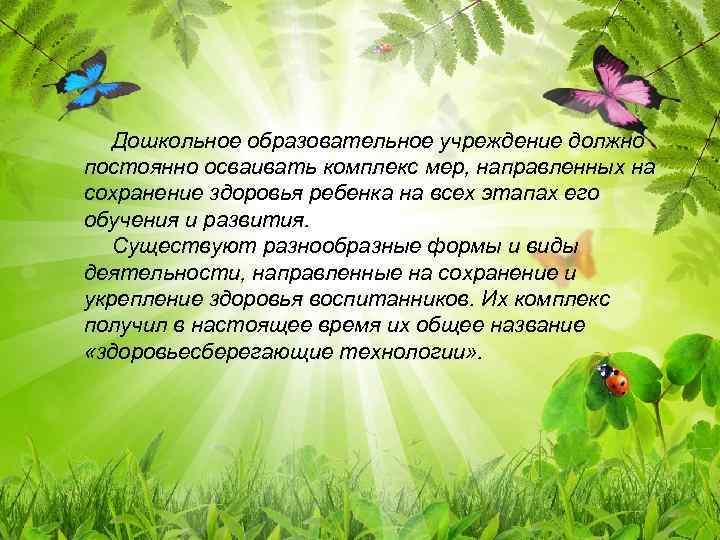 Дошкольное образовательное учреждение должно постоянно осваивать комплекс мер, направленных на сохранение здоровья ребенка на всех этапах его обучения и развития.

Существуют разнообразные формы и виды деятельности, направленные на сохранение и укрепление здоровья воспитанников. Их комплекс получил в настоящее время их общее название «здоровьесберегающие технологии».